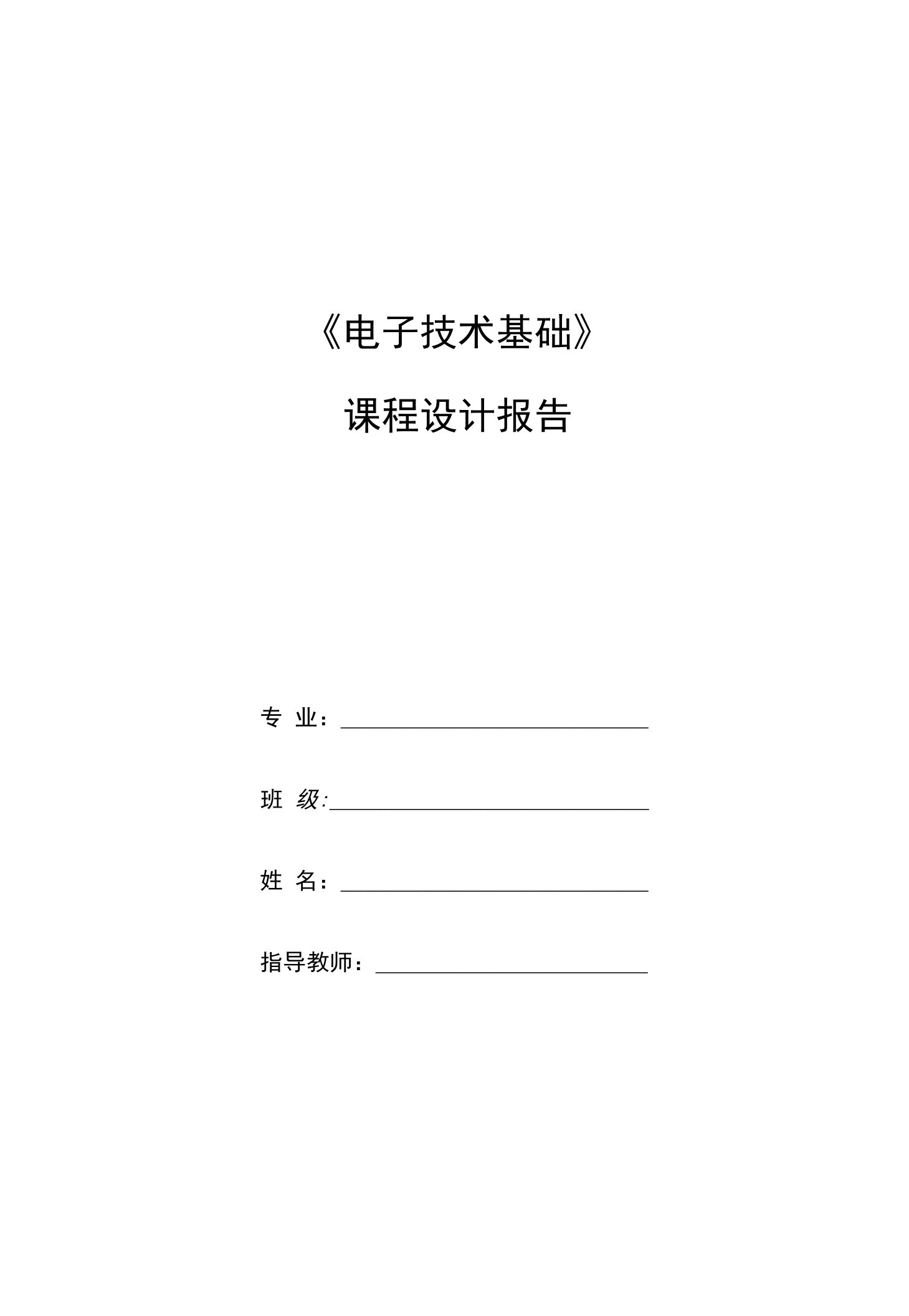 《电子技术基础》

课程设计报告

专 业：

班 级:

姓 名：

指导教师：